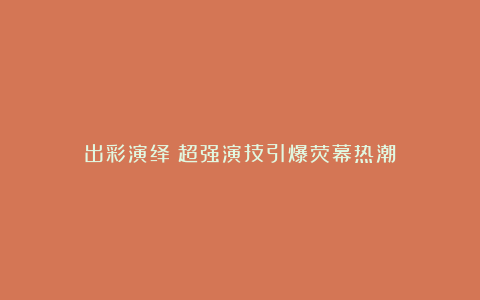 出彩演绎 超强演技引爆荧幕热潮